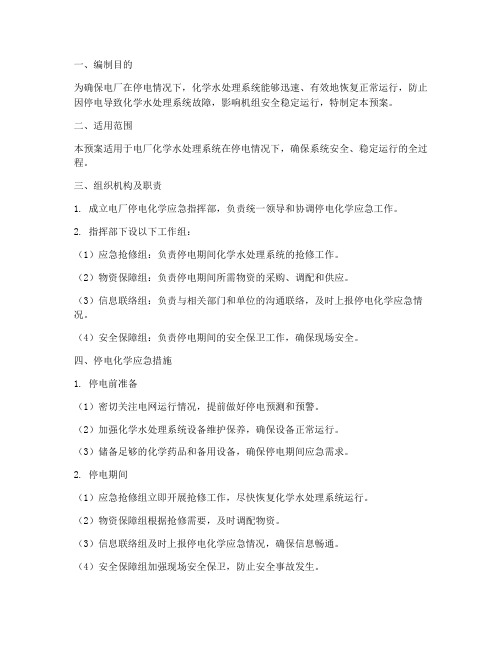 一、编制目的

为确保电厂在停电情况下，化学水处理系统能够迅速、有效地恢复正常运行，防止因停电导致化学水处理系统故障，影响机组安全稳定运行，特制定本预案。

二、适用范围

本预案适用于电厂化学水处理系统在停电情况下，确保系统安全、稳定运行的全过程。

三、组织机构及职责

1. 成立电厂停电化学应急指挥部，负责统一领导和协调停电化学应急工作。

2. 指挥部下设以下工作组：

（1）应急抢修组：负责停电期间化学水处理系统的抢修工作。

（2）物资保障组：负责停电期间所需物资的采购、调配和供应。

（3）信息联络组：负责与相关部门和单位的沟通联络，及时上报停电化学应急情况。

（4）安全保障组：负责停电期间的安全保卫工作，确保现场安全。

四、停电化学应急措施

1. 停电前准备

（1）密切关注电网运行情况，提前做好停电预测和预警。

（2）加强化学水处理系统设备维护保养，确保设备正常运行。

（3）储备足够的化学药品和备用设备，确保停电期间应急需求。

2. 停电期间

（1）应急抢修组立即开展抢修工作，尽快恢复化学水处理系统运行。

（2）物资保障组根据抢修需要，及时调配物资。

（3）信息联络组及时上报停电化学应急情况，确保信息畅通。

（4）安全保障组加强现场安全保卫，防止安全事故发生。